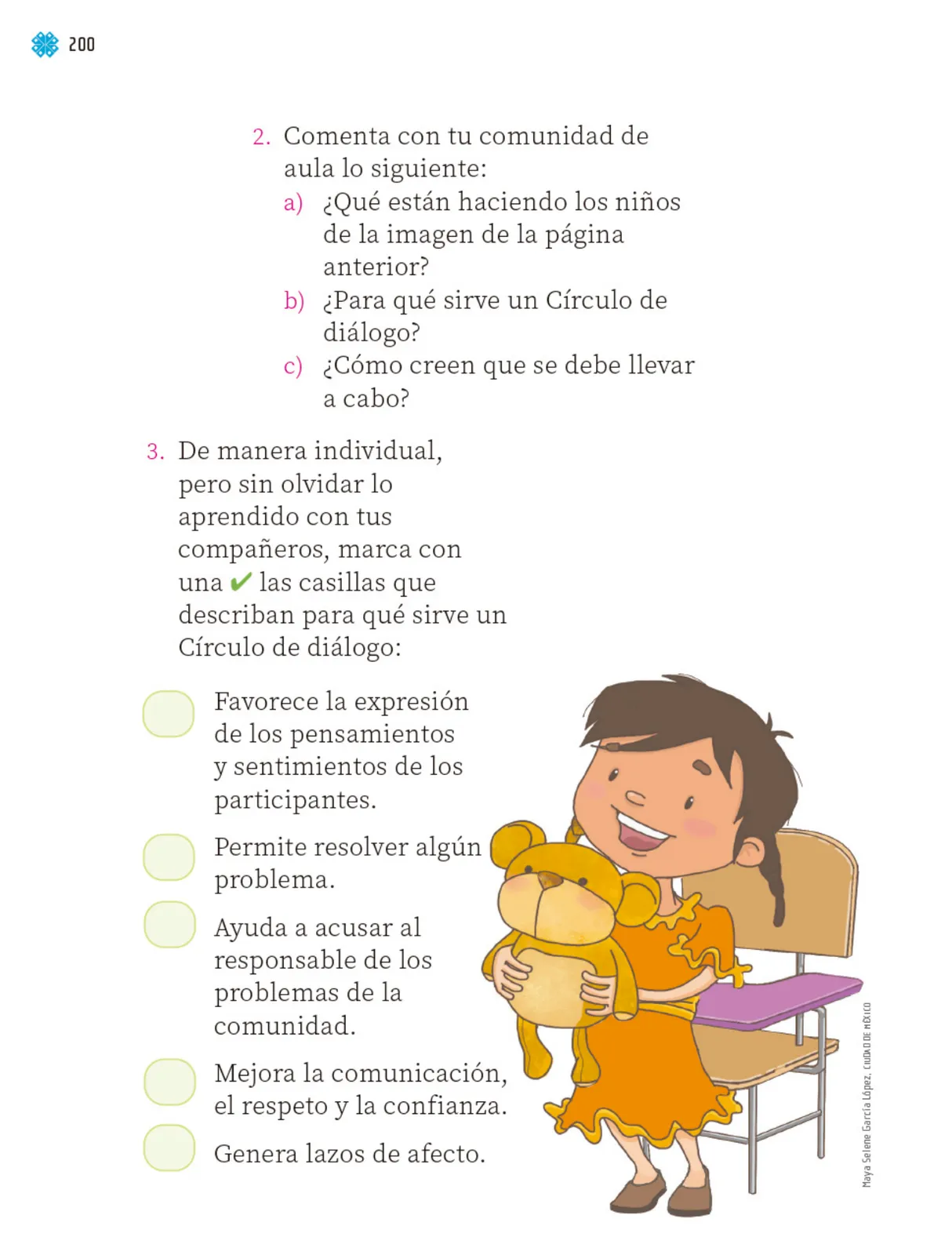 200

2. Comenta con tu comunidad de aula lo siguiente:
a) ¿Qué están haciendo los niños de la imagen de la página anterior?
b) ¿Para qué sirve un Círculo de diálogo?
c) ¿Cómo creen que se debe llevar a cabo?

3. De manera individual, pero sin olvidar lo aprendido con tus compañeros, marca con una ✔ las casillas que describan para qué sirve un Círculo de diálogo:

Favorece la expresión de los pensamientos y sentimientos de los participantes.

Permite resolver algún problema.

Ayuda a acusar al responsable de los problemas de la comunidad.

Mejora la comunicación, el respeto y la confianza.

Genera lazos de afecto.

Maya Selene García López, CIUDAD DE MÉXICO